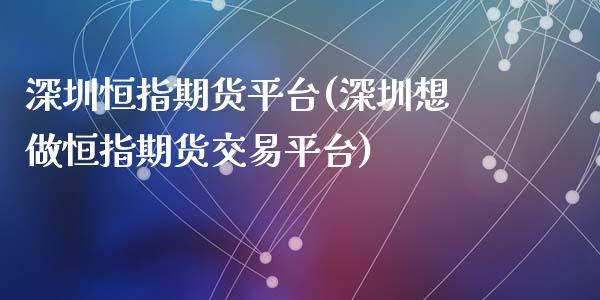 深圳恒指期货平台(深圳想做恒指期货交易平台)